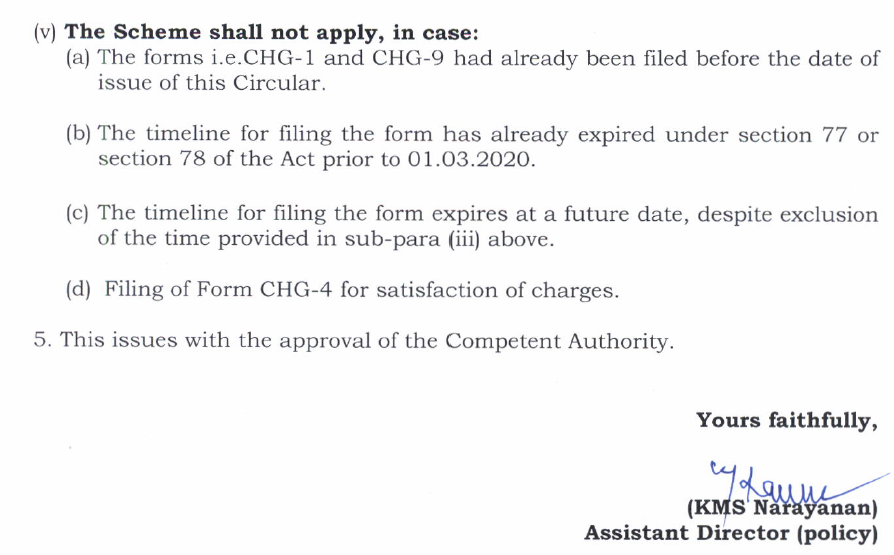 (v) The Scheme shall not apply, in case:
(a) The forms i.e.CHG-1 and CHG-9 had already been filed before the date of issue of this Circular.

(b) The timeline for filing the form has already expired under section 77 or section 78 of the Act prior to 01.03.2020.

(c) The timeline for filing the form expires at a future date, despite exclusion of the time provided in sub-para (iii) above.

(d) Filing of Form CHG-4 for satisfaction of charges.

5. This issues with the approval of the Competent Authority.

Yours faithfully,

(KMS Narayanan)
Assistant Director (policy)